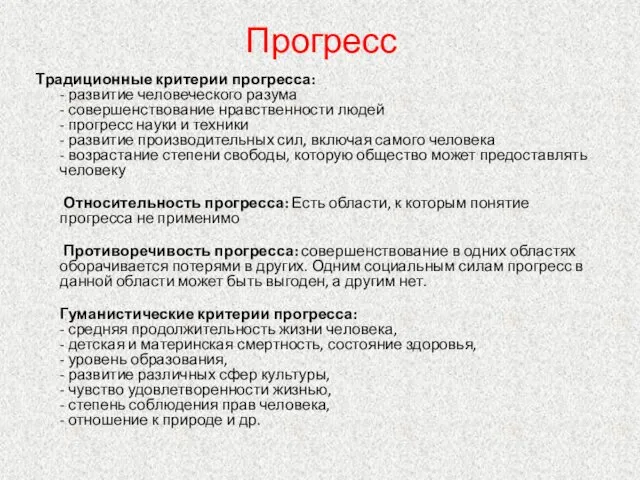 Прогресс

Традиционные критерии прогресса:
- развитие человеческого разума
- совершенствование нравственности людей
- прогресс науки и техники
- развитие производительных сил, включая самого человека
- возрастание степени свободы, которую общество может предоставлять человеку

Относительность прогресса: Есть области, к которым понятие прогресса не применимо

Противоречивость прогресса: совершенствование в одних областях оборачивается потерями в других. Одним социальным силам прогресс в данной области может быть выгоден, а другим нет.

Гуманистические критерии прогресса:
- средняя продолжительность жизни человека,
- детская и материнская смертность, состояние здоровья,
- уровень образования,
- развитие различных сфер культуры,
- чувство удовлетворенности жизнью,
- степень соблюдения прав человека,
- отношение к природе и др.